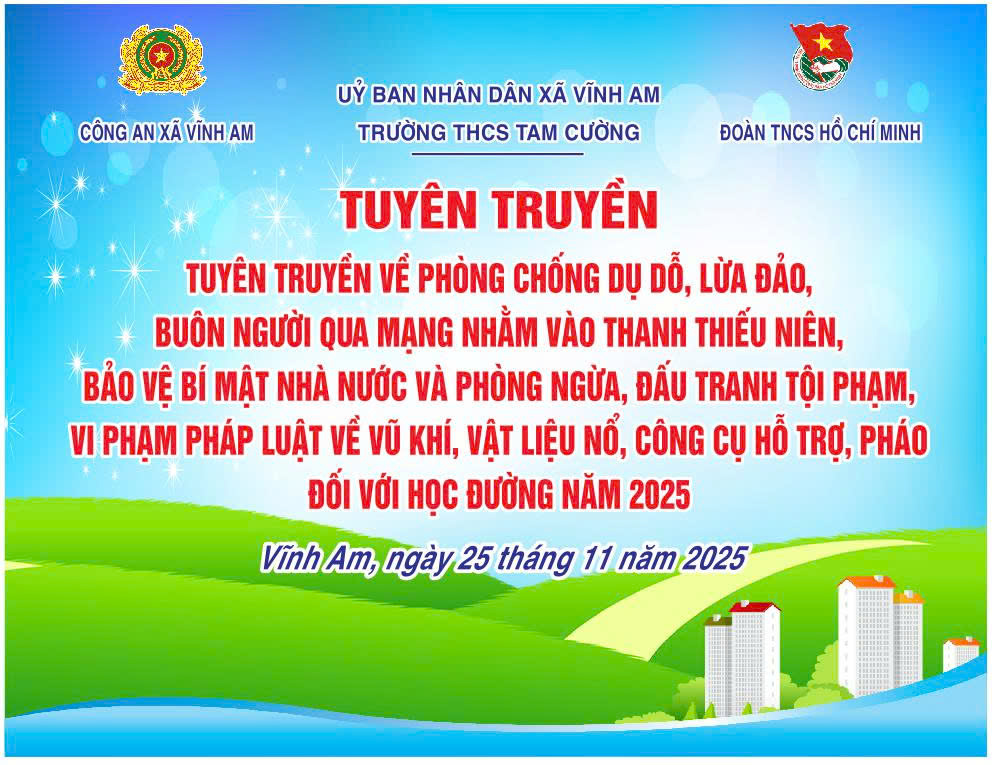 CÔNG AN XÃ VĨNH AM

UỶ BAN NHÂN DÂN XÃ VĨNH AM
TRƯỜNG THCS TAM CƯỜNG

ĐOÀN TNCS HỒ CHÍ MINH

TUYÊN TRUYỀN

TUYÊN TRUYỀN VỀ PHÒNG CHỐNG DỤ DỖ, LỪA ĐẢO, BUÔN NGƯỜI QUA MẠNG NHẰM VÀO THANH THIẾU NIÊN, BẢO VỆ BÍ MẬT NHÀ NƯỚC VÀ PHÒNG NGỪA, ĐẤU TRANH TỘI PHẠM, VI PHẠM PHÁP LUẬT VỀ VŨ KHÍ, VẬT LIỆU NỔ, CÔNG CỤ HỖ TRỢ, PHÁO ĐỐI VỚI HỌC ĐƯỜNG NĂM 2025

Vĩnh Am, ngày 25 tháng 11 năm 2025